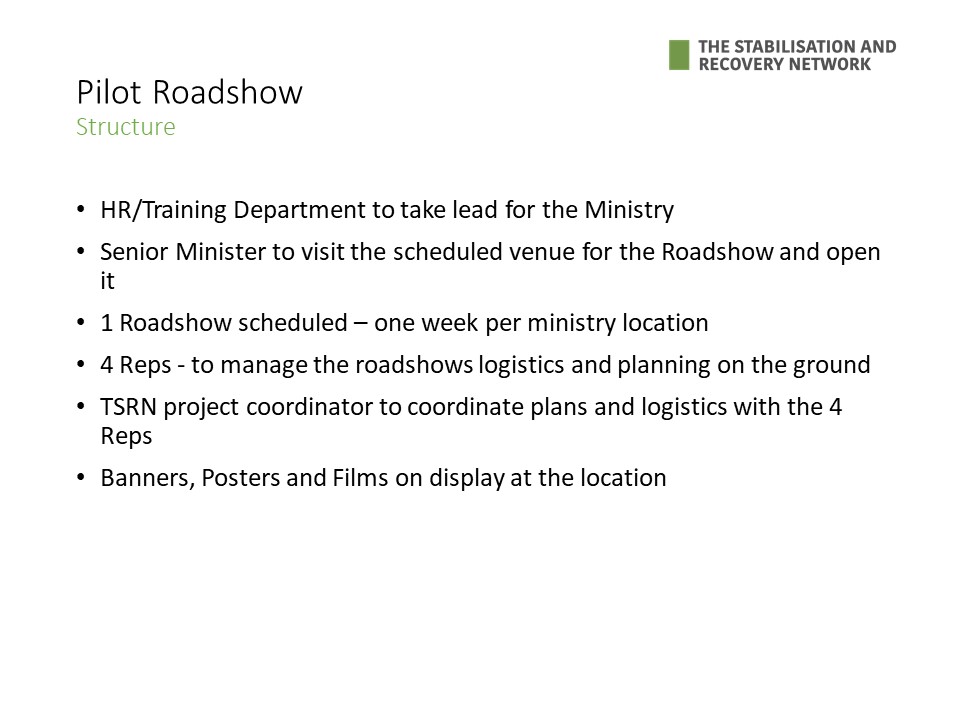 THE STABILISATION AND RECOVERY NETWORK

Pilot Roadshow
Structure

• HR/Training Department to take lead for the Ministry
• Senior Minister to visit the scheduled venue for the Roadshow and open it
• 1 Roadshow scheduled – one week per ministry location
• 4 Reps - to manage the roadshows logistics and planning on the ground
• TSRN project coordinator to coordinate plans and logistics with the 4 Reps
• Banners, Posters and Films on display at the location